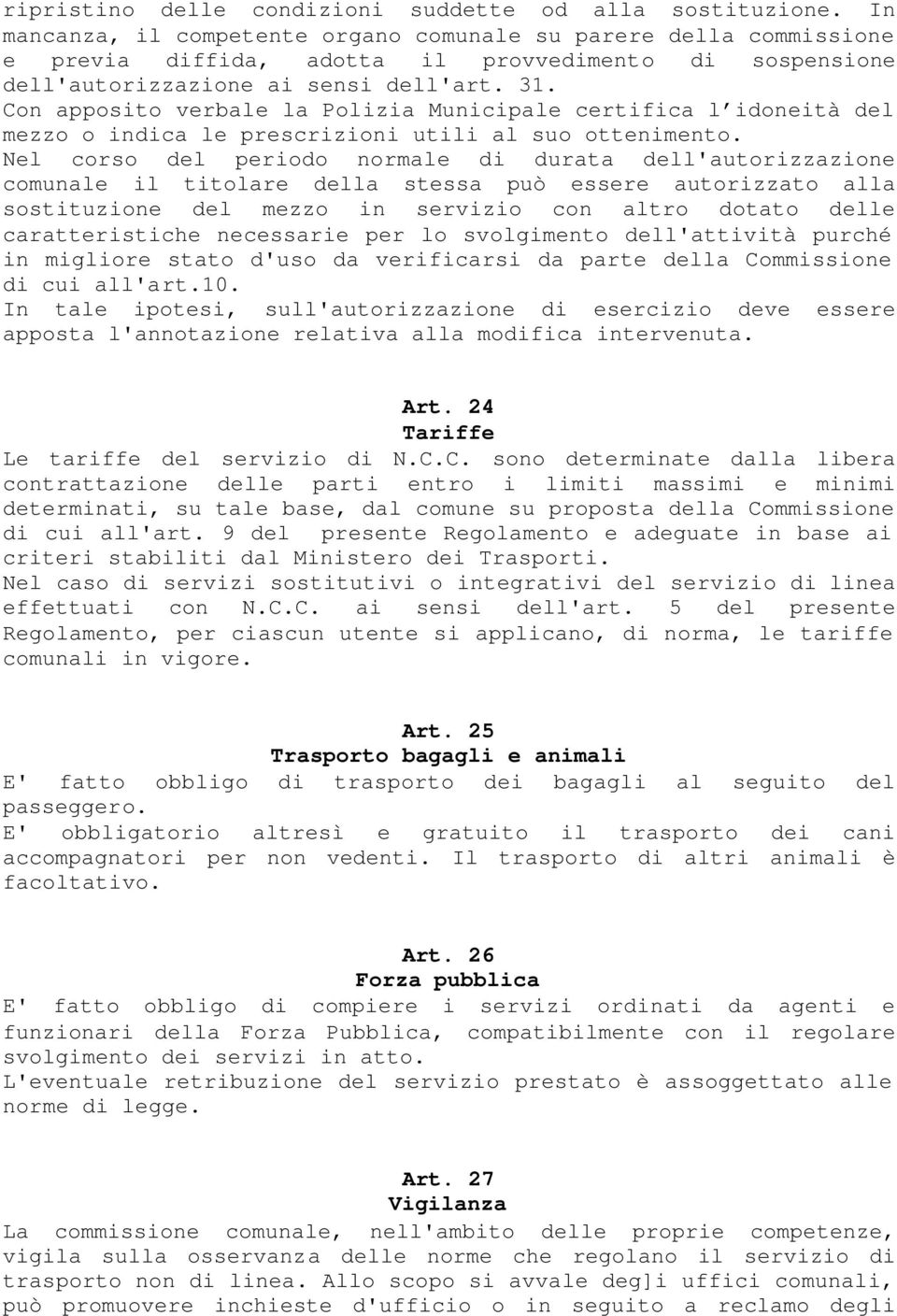 ripristino delle condizioni suddette od alla sostituzione. In mancanza, il competente organo comunale su parere della commissione e previa diffida, adotta il provvedimento di sospensione dell'autorizzazione ai sensi dell'art. 31.
Con apposito verbale la Polizia Municipale certifica l'idoneità del mezzo o indica le prescrizioni utili al suo ottenimento.
Nel corso del periodo normale di durata dell'autorizzazione comunale il titolare della stessa può essere autorizzato alla sostituzione del mezzo in servizio con altro dotato delle caratteristiche necessarie per lo svolgimento dell'attività purché in migliore stato d'uso da verificarsi da parte della Commissione di cui all'art.10.
In tale ipotesi, sull'autorizzazione di esercizio deve essere apposta l'annotazione relativa alla modifica intervenuta.

Art. 24
Tariffe
Le tariffe del servizio di N.C.C. sono determinate dalla libera contrattazione delle parti entro i limiti massimi e minimi determinati, su tale base, dal comune su proposta della Commissione di cui all'art. 9 del presente Regolamento e adeguate in base ai criteri stabiliti dal Ministero dei Trasporti.
Nel caso di servizi sostitutivi o integrativi del servizio di linea effettuati con N.C.C. ai sensi dell'art. 5 del presente Regolamento, per ciascun utente si applicano, di norma, le tariffe comunali in vigore.

Art. 25
Trasporto bagagli e animali
E' fatto obbligo di trasporto dei bagagli al seguito del passeggero.
E' obbligatorio altresì e gratuito il trasporto dei cani accompagnatori per non vedenti. Il trasporto di altri animali è facoltativo.

Art. 26
Forza pubblica
E' fatto obbligo di compiere i servizi ordinati da agenti e funzionari della Forza Pubblica, compatibilmente con il regolare svolgimento dei servizi in atto.
L'eventuale retribuzione del servizio prestato è assoggettato alle norme di legge.

Art. 27
Vigilanza
La commissione comunale, nell'ambito delle proprie competenze, vigila sulla osservanza delle norme che regolano il servizio di trasporto non di linea. Allo scopo si avvale deg]i uffici comunali, può promuovere inchieste d'ufficio o in seguito a reclamo degli